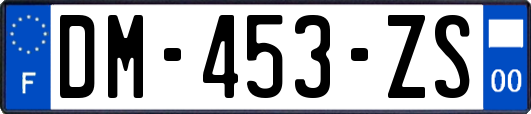 F
DM-453-ZS
00